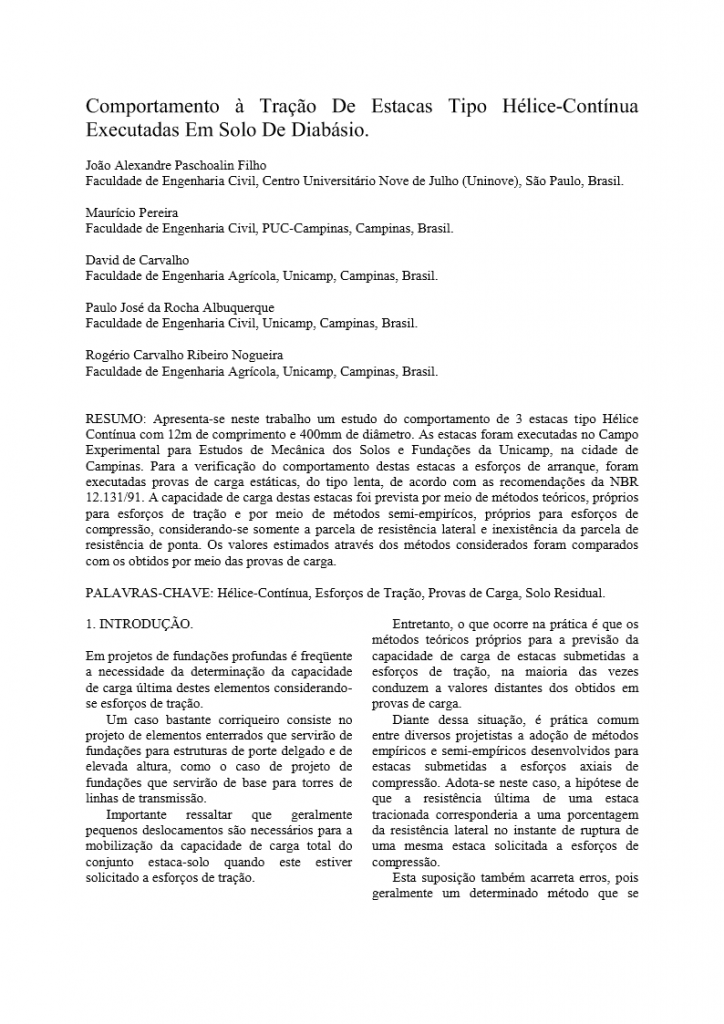 Comportamento à Tração De Estacas Tipo Hélice-Contínua Executadas Em Solo De Diabásio.

João Alexandre Paschoalin Filho
Faculdade de Engenharia Civil, Centro Universitário Nove de Julho (Uninove), São Paulo, Brasil.

Maurício Pereira
Faculdade de Engenharia Civil, PUC-Campinas, Campinas, Brasil.

David de Carvalho
Faculdade de Engenharia Agrícola, Unicamp, Campinas, Brasil.

Paulo José da Rocha Albuquerque
Faculdade de Engenharia Civil, Unicamp, Campinas, Brasil.

Rogério Carvalho Ribeiro Nogueira
Faculdade de Engenharia Agrícola, Unicamp, Campinas, Brasil.

RESUMO: Apresenta-se neste trabalho um estudo do comportamento de 3 estacas tipo Hélice Contínua com 12m de comprimento e 400mm de diâmetro. As estacas foram executadas no Campo Experimental para Estudos de Mecânica dos Solos e Fundações da Unicamp, na cidade de Campinas. Para a verificação do comportamento destas estacas a esforços de arranque, foram executadas provas de carga estáticas, do tipo lenta, de acordo com as recomendações da NBR 12.131/91. A capacidade de carga destas estacas foi prevista por meio de métodos teóricos, próprios para esforços de tração e por meio de métodos semi-empíricos, próprios para esforços de compressão, considerando-se somente a parcela de resistência lateral e inexistência da parcela de resistência de ponta. Os valores estimados através dos métodos considerados foram comparados com os obtidos por meio das provas de carga.

PALAVRAS-CHAVE: Hélice-Contínua, Esforços de Tração, Provas de Carga, Solo Residual.

1. INTRODUÇÃO.

Em projetos de fundações profundas é freqüente a necessidade da determinação da capacidade de carga última destes elementos considerando-se esforços de tração.

Um caso bastante corriqueiro consiste no projeto de elementos enterrados que servirão de fundações para estruturas de porte delgado e de elevada altura, como o caso de projeto de fundações que servirão de base para torres de linhas de transmissão.

Importante ressaltar que geralmente pequenos deslocamentos são necessários para a mobilização da capacidade de carga total do conjunto estaca-solo quando este estiver solicitado a esforços de tração.

Entretanto, o que ocorre na prática é que os métodos teóricos próprios para a previsão da capacidade de carga de estacas submetidas a esforços de tração, na maioria das vezes conduzem a valores distantes dos obtidos em provas de carga.

Diante dessa situação, é prática comum entre diversos projetistas a adoção de métodos empíricos e semi-empíricos desenvolvidos para estacas submetidas a esforços axiais de compressão. Adota-se neste caso, a hipótese de que a resistência última de uma estaca tracionada corresponderia a uma porcentagem da resistência lateral no instante de ruptura de uma mesma estaca solicitada a esforços de compressão.

Esta suposição também acarreta erros, pois geralmente um determinado método que se